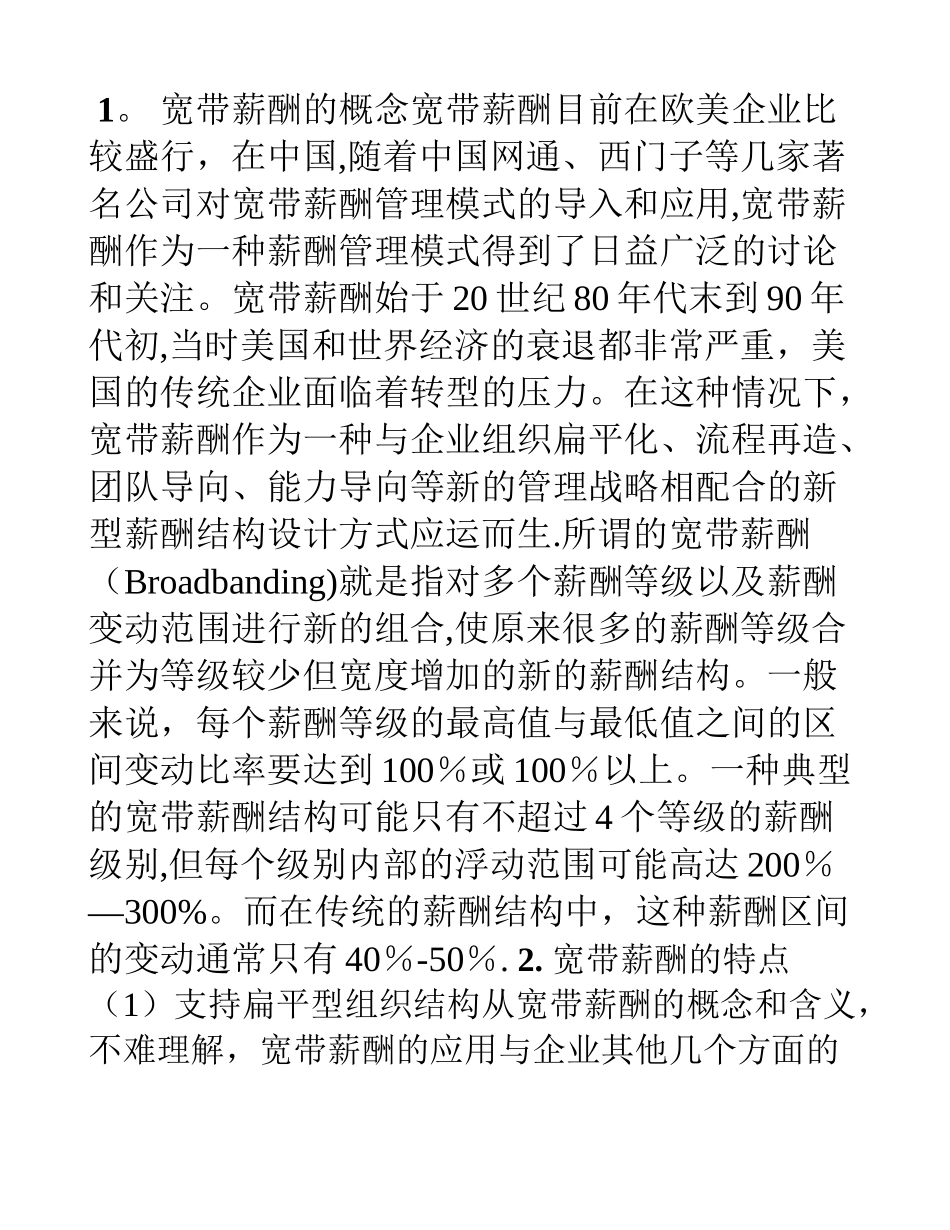 1。 宽带薪酬的概念宽带薪酬目前在欧美企业比较盛行，在中国,随着中国网通、西门子等几家著名公司对宽带薪酬管理模式的导入和应用,宽带薪酬作为一种薪酬管理模式得到了日益广泛的讨论和关注。宽带薪酬始于 20 世纪 80 年代末到 90 年代初,当时美国和世界经济的衰退都非常严重，美国的传统企业面临着转型的压力。在这种情况下，宽带薪酬作为一种与企业组织扁平化、流程再造、团队导向、能力导向等新的管理战略相配合的新型薪酬结构设计方式应运而生.所谓的宽带薪酬（Broadbanding)就是指对多个薪酬等级以及薪酬变动范围进行新的组合,使原来很多的薪酬等级合并为等级较少但宽度增加的新的薪酬结构。一般来说，每个薪酬等级的最高值与最低值之间的区间变动比率要达到 100％或 100％以上。一种典型的宽带薪酬结构可能只有不超过 4 个等级的薪酬级别,但每个级别内部的浮动范围可能高达 200％—300%。而在传统的薪酬结构中，这种薪酬区间的变动通常只有 40％-50％. 2. 宽带薪酬的特点（1）支持扁平型组织结构从宽带薪酬的概念和含义，不难理解，宽带薪酬的应用与企业其他几个方面的